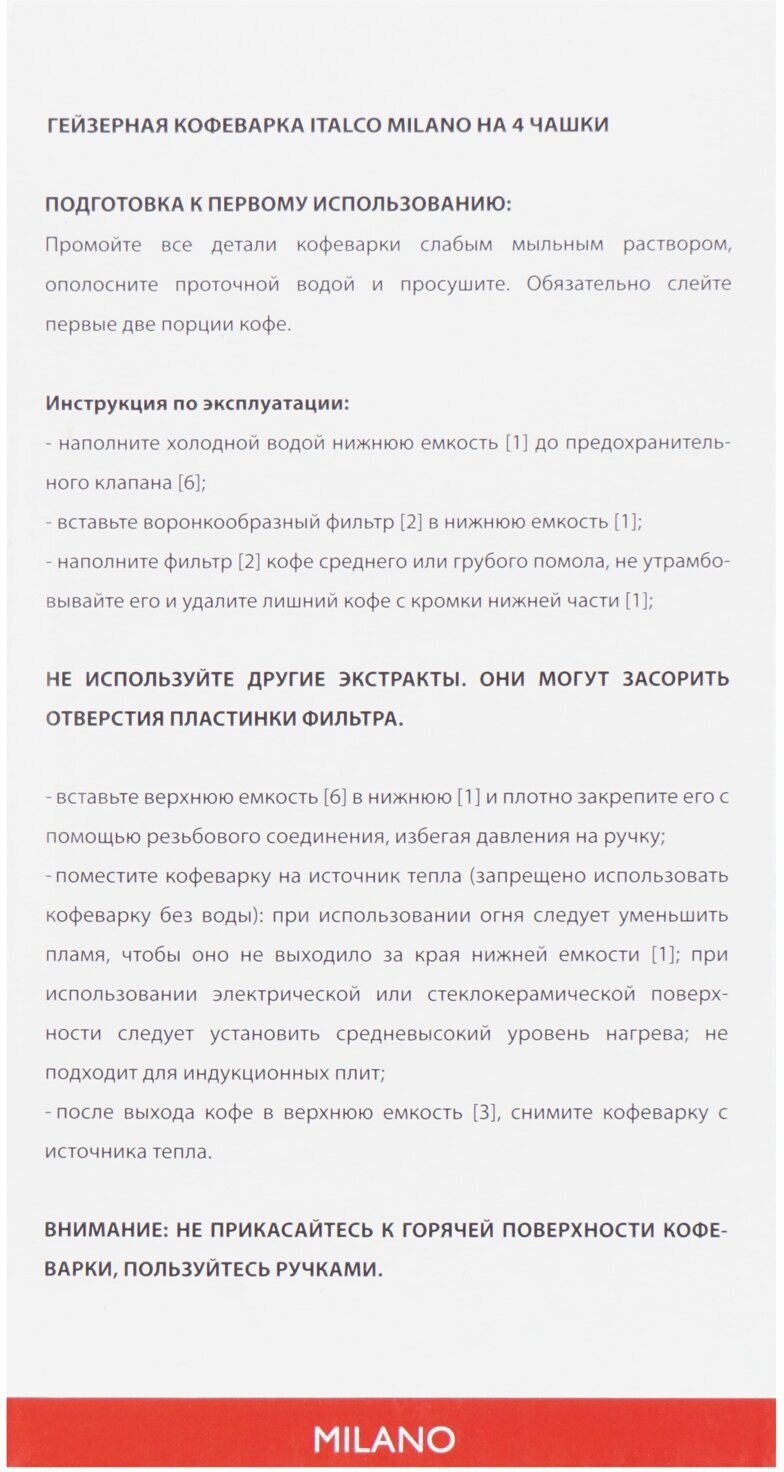 ГЕЙЗЕРНАЯ КОФЕВАРКА ITALCO MILANO НА 4 ЧАШКИ

ПОДГОТОВКА К ПЕРВОМУ ИСПОЛЬЗОВАНИЮ:
Промойте все детали кофеварки слабым мыльным раствором, ополосните проточной водой и просушите. Обязательно слейте первые две порции кофе.

Инструкция по эксплуатации:
- наполните холодной водой нижнюю емкость [1] до предохранительного клапана [6];
- вставьте воронкообразный фильтр [2] в нижнюю емкость [1];
- наполните фильтр [2] кофе среднего или грубого помола, не утрамбовывайте его и удалите лишний кофе с кромки нижней части [1];

НЕ ИСПОЛЬЗУЙТЕ ДРУГИЕ ЭКСТРАКТЫ. ОНИ МОГУТ ЗАСОРИТЬ ОТВЕРСТИЯ ПЛАСТИНКИ ФИЛЬТРА.

- вставьте верхнюю емкость [6] в нижнюю [1] и плотно закрепите его с помощью резьбового соединения, избегая давления на ручку;
- поместите кофеварку на источник тепла (запрещено использовать кофеварку без воды): при использовании огня следует уменьшить пламя, чтобы оно не выходило за края нижней емкости [1]; при использовании электрической или стеклокерамической поверхности следует установить средневысокий уровень нагрева; не подходит для индукционных плит;
- после выхода кофе в верхнюю емкость [3], снимите кофеварку с источника тепла.

ВНИМАНИЕ: НЕ ПРИКАСАЙТЕСЬ К ГОРЯЧЕЙ ПОВЕРХНОСТИ КОФЕВАРКИ, ПОЛЬЗУЙТЕСЬ РУЧКАМИ.

MILANO